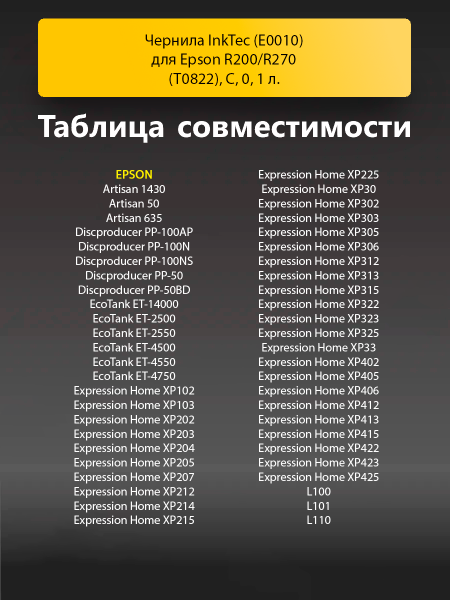 Чернила InkTec (E0010) для Epson R200/R270 (T0822), C, 0, 1 л.

Таблица совместимости

EPSON
Artisan 1430
Artisan 50
Artisan 635
Discproducer PP-100AP
Discproducer PP-100N
Discproducer PP-100NS
Discproducer PP-50
Discproducer PP-50BD
EcoTank ET-14000
EcoTank ET-2500
EcoTank ET-2550
EcoTank ET-4500
EcoTank ET-4550
EcoTank ET-4750
Expression Home XP102
Expression Home XP103
Expression Home XP202
Expression Home XP203
Expression Home XP204
Expression Home XP205
Expression Home XP207
Expression Home XP212
Expression Home XP214
Expression Home XP215

Expression Home XP225
Expression Home XP30
Expression Home XP302
Expression Home XP303
Expression Home XP305
Expression Home XP306
Expression Home XP312
Expression Home XP313
Expression Home XP315
Expression Home XP322
Expression Home XP323
Expression Home XP325
Expression Home XP33
Expression Home XP402
Expression Home XP405
Expression Home XP406
Expression Home XP412
Expression Home XP413
Expression Home XP415
Expression Home XP422
Expression Home XP423
Expression Home XP425
L100
L101
L110